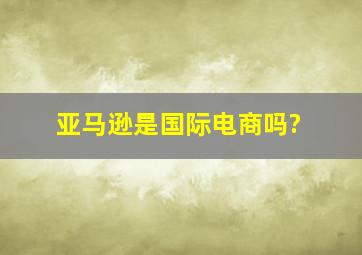 亚马逊是国际电商吗?